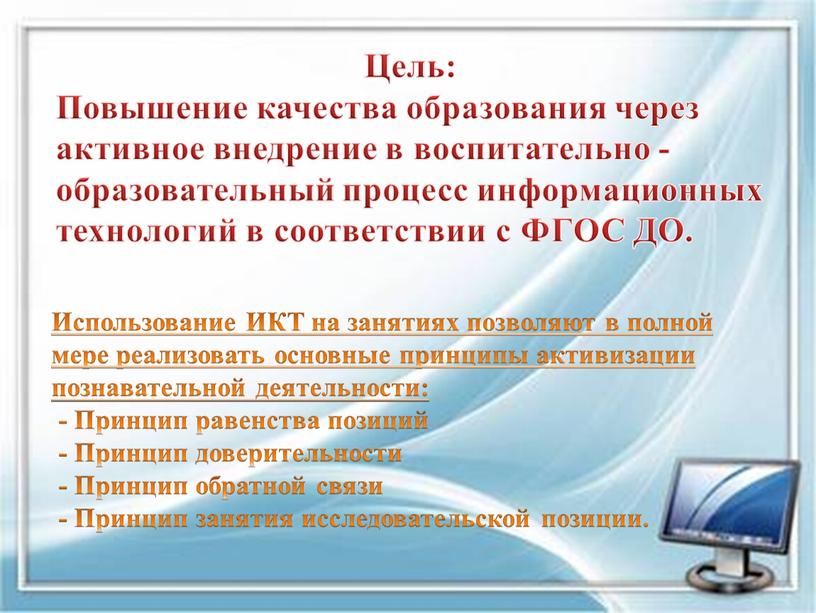 Цель:
Повышение качества образования через активное внедрение в воспитательно - образовательный процесс информационных технологий в соответствии с ФГОС ДО.

Использование ИКТ на занятиях позволяют в полной мере реализовать основные принципы активизации познавательной деятельности:
- Принцип равенства позиций
- Принцип доверительности
- Принцип обратной связи
- Принцип занятия исследовательской позиции.